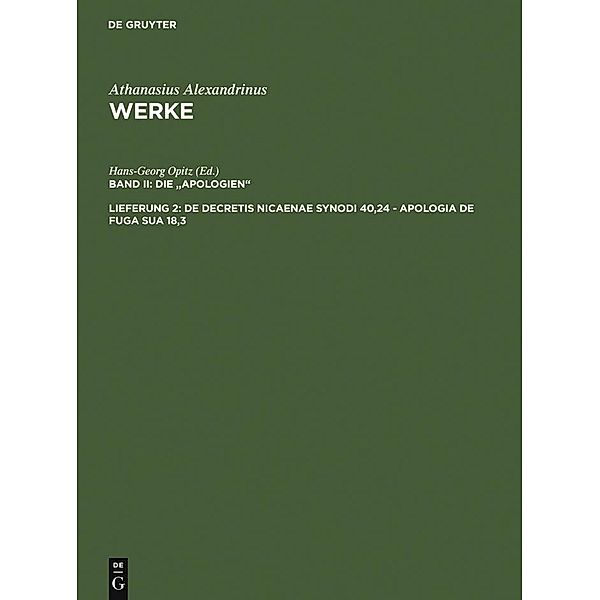 DE GRUYTER

Athanasius Alexandrinus
WERKE

Hans-Georg Opitz (Ed.)
BAND II: DIE „APOLOGIEN“

LIEFERUNG 2: DE DECRETIS NICAENAE SYNODI 40,24 - APOLOGIA DE FUGA SUA 18,3

DE
G